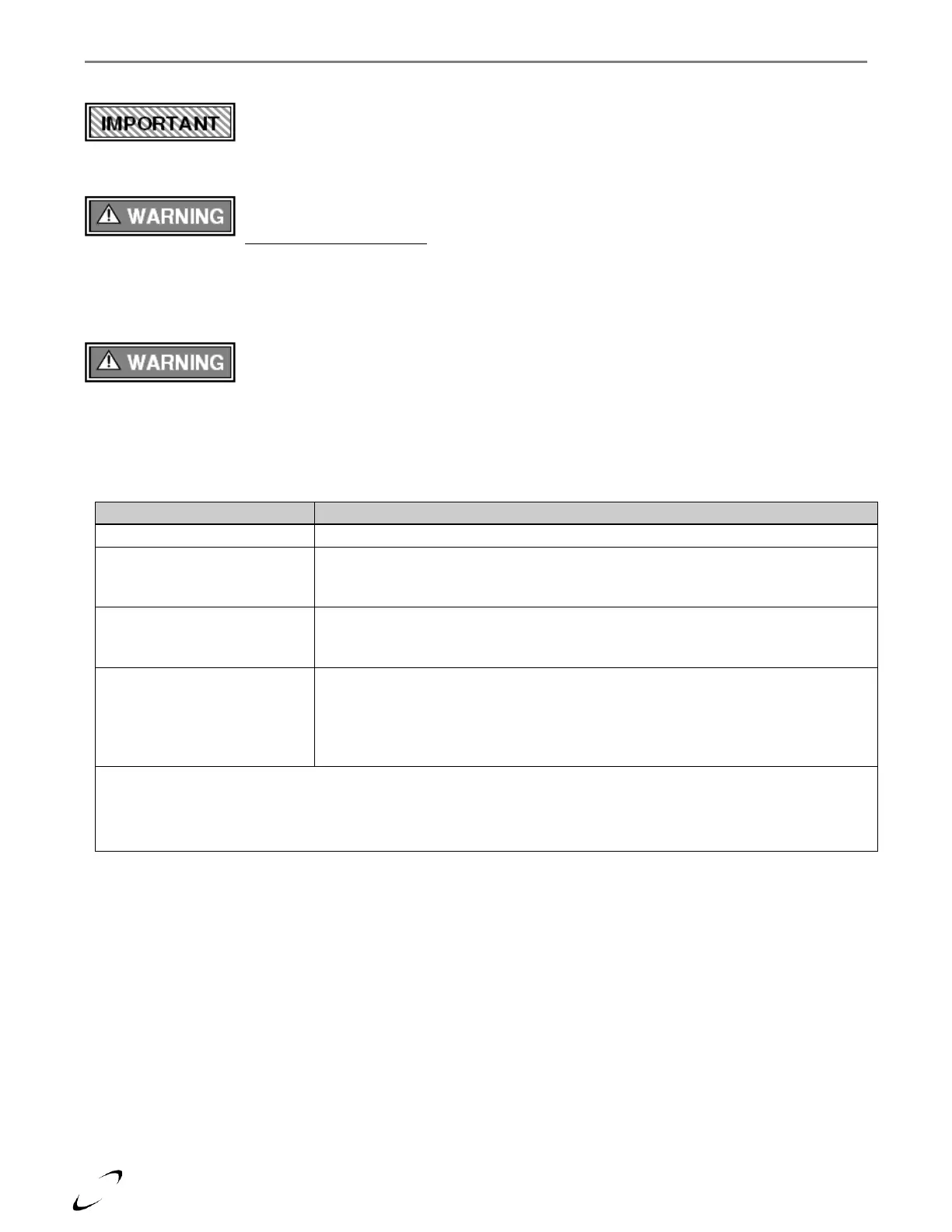 IMPORTANT

WARNING

WARNING